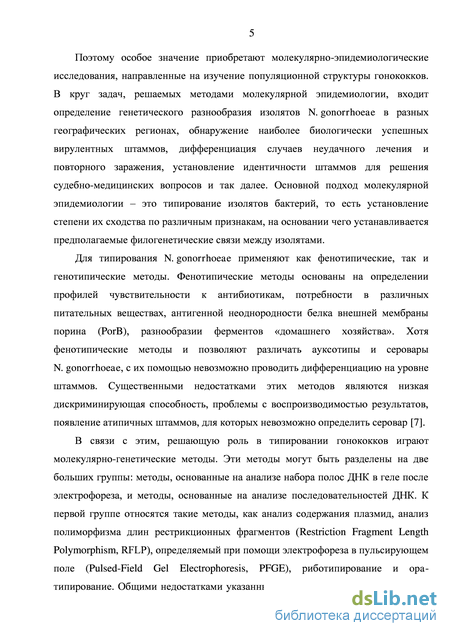 5

Поэтому особое значение приобретают молекулярно-эпидемиологические исследования, направленные на изучение популяционной структуры гонококков. В круг задач, решаемых методами молекулярной эпидемиологии, входит определение генетического разнообразия изолятов N. gonorrhoeae в разных географических регионах, обнаружение наиболее биологически успешных вирулентных штаммов, дифференциация случаев неудачного лечения и повторного заражения, установление идентичности штаммов для решения судебно-медицинских вопросов и так далее. Основной подход молекулярной эпидемиологии – это типирование изолятов бактерий, то есть установление степени их сходства по различным признакам, на основании чего устанавливается предполагаемые филогенетические связи между изолятами.

Для типирования N. gonorrhoeae применяют как фенотипические, так и генотипические методы. Фенотипические методы основаны на определении профилей чувствительности к антибиотикам, потребности в различных питательных веществах, антигенной неоднородности белка внешней мембраны порина (PorB), разнообразии ферментов «домашнего хозяйства». Хотя фенотипические методы и позволяют различать ауксотипы и серовары N. gonorrhoeae, с их помощью невозможно проводить дифференциацию на уровне штаммов. Существенными недостатками этих методов являются низкая дискриминирующая способность, проблемы с воспроизводимостью результатов, появление атипичных штаммов, для которых невозможно определить серовар [7].

В связи с этим, решающую роль в типировании гонококков играют молекулярно-генетические методы. Эти методы могут быть разделены на две больших группы: методы, основанные на анализе набора полос ДНК в геле после электрофореза, и методы, основанные на анализе последовательностей ДНК. К первой группе относятся такие методы, как анализ содержания плазмид, анализ полиморфизма длин рестрикционных фрагментов (Restriction Fragment Length Polymorphism, RFLP), определяемый при помощи электрофореза в пульсирующем поле (Pulsed-Field Gel Electrophoresis, PFGE), риботипирование и opa-типирование. Общими недостатками указанн

dsLib.net
библиотека диссертаций